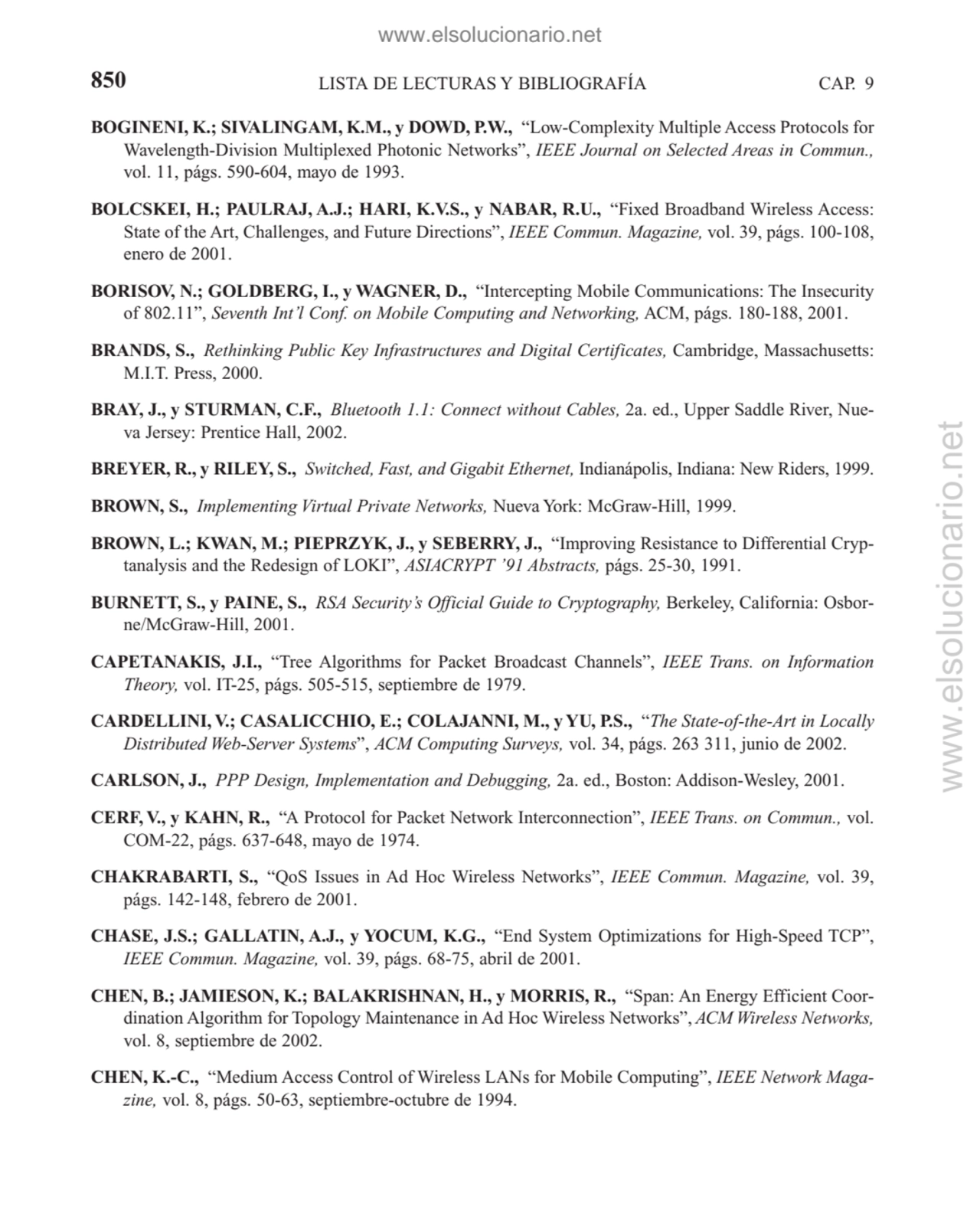 www.elsolucionario.net

850 LISTA DE LECTURAS Y BIBLIOGRAFÍA CAP. 9

BOGINENI, K.; SIVALINGAM, K.M., y DOWD, P.W., “Low-Complexity Multiple Access Protocols for Wavelength-Division Multiplexed Photonic Networks”, IEEE Journal on Selected Areas in Commun., vol. 11, págs. 590-604, mayo de 1993.

BOLCSKEI, H.; PAULRAJ, A.J.; HARI, K.V.S., y NABAR, R.U., “Fixed Broadband Wireless Access: State of the Art, Challenges, and Future Directions”, IEEE Commun. Magazine, vol. 39, págs. 100-108, enero de 2001.

BORISOV, N.; GOLDBERG, I., y WAGNER, D., “Intercepting Mobile Communications: The Insecurity of 802.11”, Seventh Int’l Conf. on Mobile Computing and Networking, ACM, págs. 180-188, 2001.

BRANDS, S., Rethinking Public Key Infrastructures and Digital Certificates, Cambridge, Massachusetts: M.I.T. Press, 2000.

BRAY, J., y STURMAN, C.F., Bluetooth 1.1: Connect without Cables, 2a. ed., Upper Saddle River, Nueva Jersey: Prentice Hall, 2002.

BREYER, R., y RILEY, S., Switched, Fast, and Gigabit Ethernet, Indianápolis, Indiana: New Riders, 1999.

BROWN, S., Implementing Virtual Private Networks, Nueva York: McGraw-Hill, 1999.

BROWN, L.; KWAN, M.; PIEPRZYK, J., y SEBERRY, J., “Improving Resistance to Differential Cryptanalysis and the Redesign of LOKI”, ASIACRYPT ’91 Abstracts, págs. 25-30, 1991.

BURNETT, S., y PAINE, S., RSA Security’s Official Guide to Cryptography, Berkeley, California: Osborne/McGraw-Hill, 2001.

CAPETANAKIS, J.I., “Tree Algorithms for Packet Broadcast Channels”, IEEE Trans. on Information Theory, vol. IT-25, págs. 505-515, septiembre de 1979.

CARDELLINI, V.; CASALICCHIO, E.; COLAJANNI, M., y YU, P.S., “The State-of-the-Art in Locally Distributed Web-Server Systems”, ACM Computing Surveys, vol. 34, págs. 263 311, junio de 2002.

CARLSON, J., PPP Design, Implementation and Debugging, 2a. ed., Boston: Addison-Wesley, 2001.

CERF, V., y KAHN, R., “A Protocol for Packet Network Interconnection”, IEEE Trans. on Commun., vol. COM-22, págs. 637-648, mayo de 1974.

CHAKRABARTI, S., “QoS Issues in Ad Hoc Wireless Networks”, IEEE Commun. Magazine, vol. 39, págs. 142-148, febrero de 2001.

CHASE, J.S.; GALLATIN, A.J., y YOCUM, K.G., “End System Optimizations for High-Speed TCP”, IEEE Commun. Magazine, vol. 39, págs. 68-75, abril de 2001.

CHEN, B.; JAMIESON, K.; BALAKRISHNAN, H., y MORRIS, R., “Span: An Energy Efficient Coordination Algorithm for Topology Maintenance in Ad Hoc Wireless Networks”, ACM Wireless Networks, vol. 8, septiembre de 2002.

CHEN, K.-C., “Medium Access Control of Wireless LANs for Mobile Computing”, IEEE Network Magazine, vol. 8, págs. 50-63, septiembre-octubre de 1994.

www.elsolucionario.net